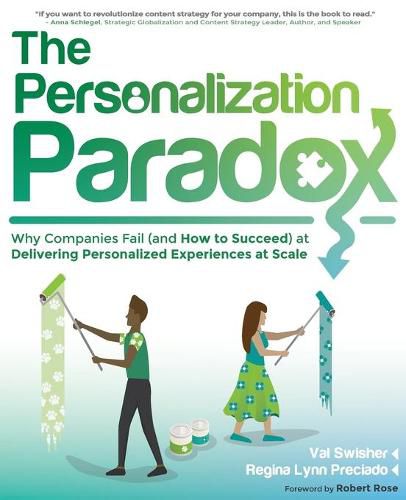 "If you want to revolutionize content strategy for your company, this is the book to read."
– Anna Schlegel, Strategic Globalization and Content Strategy Leader, Author, and Speaker

The Personalization Paradox

Why Companies Fail (and How to Succeed) at Delivering Personalized Experiences at Scale

Val Swisher
Regina Lynn Preciado
Foreword by Robert Rose